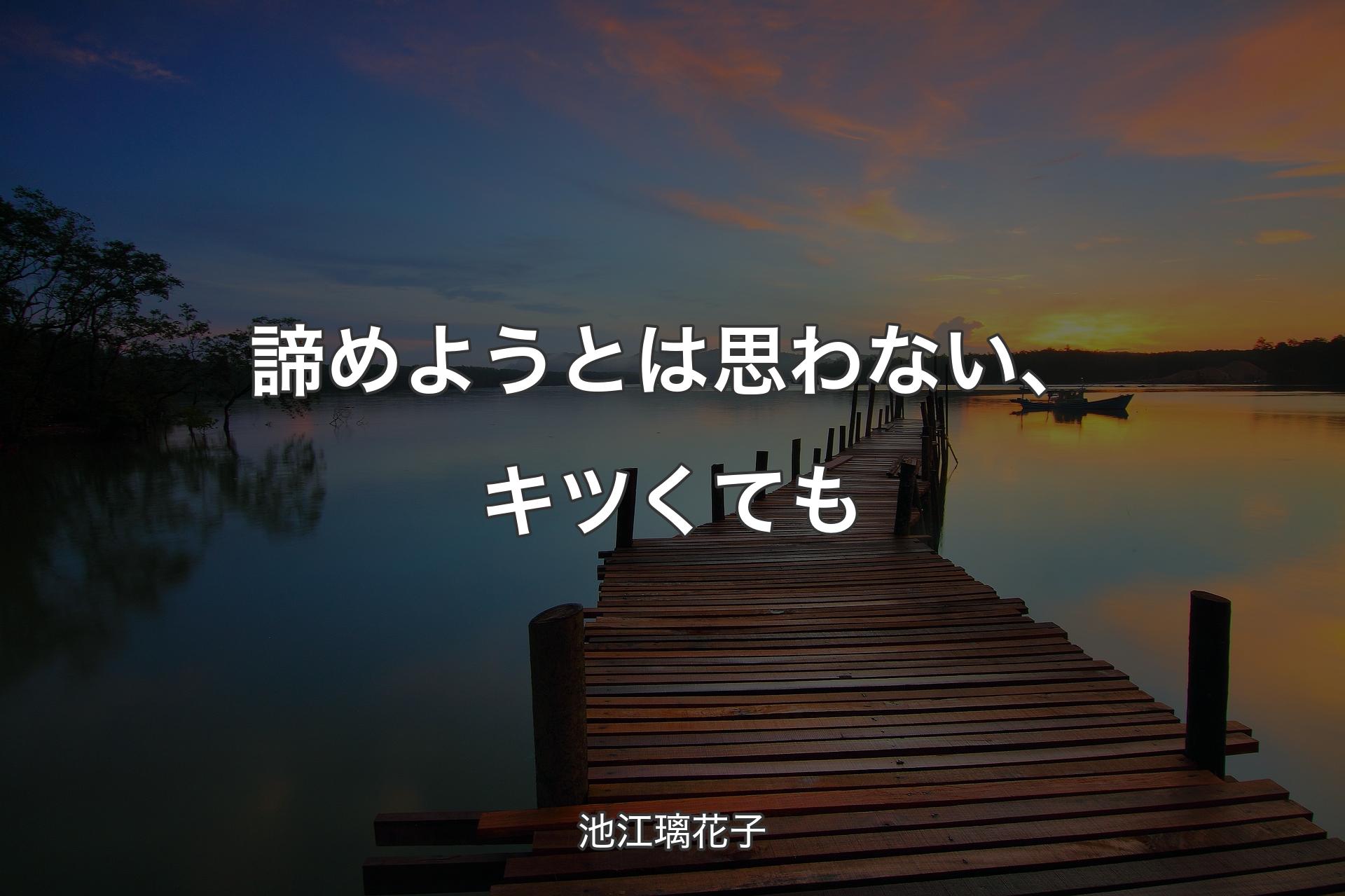 諦めようとは思わない、キツくても

池江璃花子